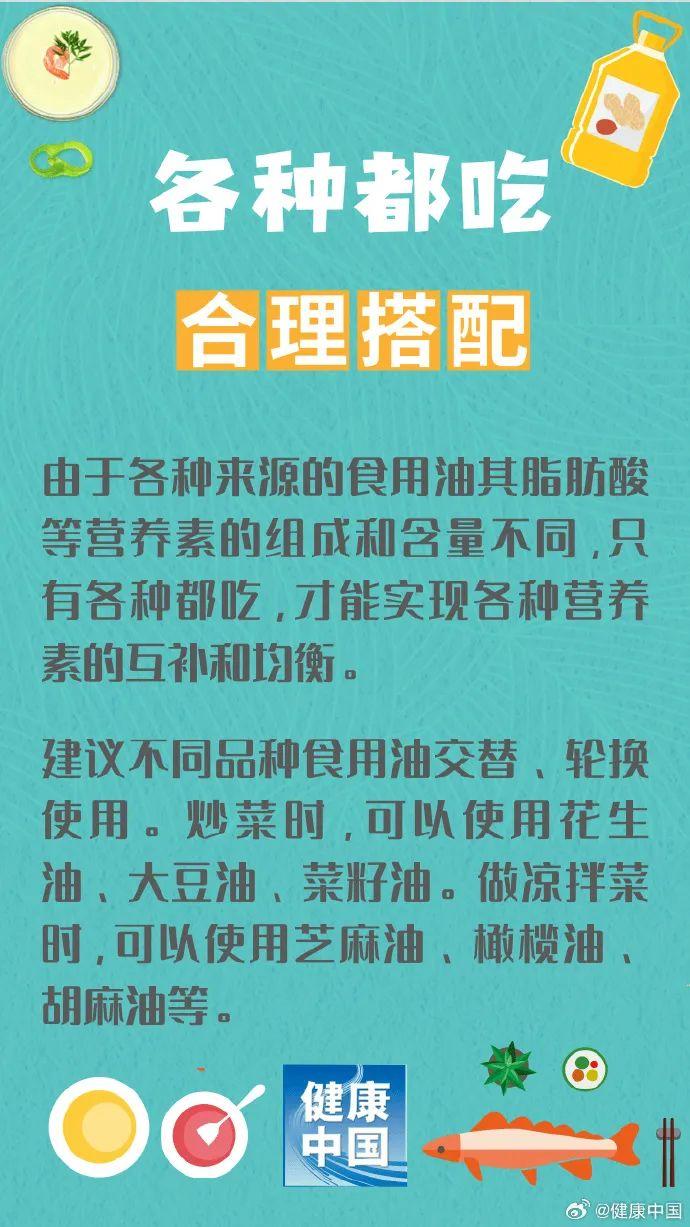 各种都吃

合理搭配

由于各种来源的食用油其脂肪酸等营养素的组成和含量不同，只有各种都吃，才能实现各种营养素的互补和均衡。

建议不同品种食用油交替、轮换使用。炒菜时，可以使用花生油、大豆油、菜籽油。做凉拌菜时，可以使用芝麻油、橄榄油、胡麻油等。

健康中国

@健康中国